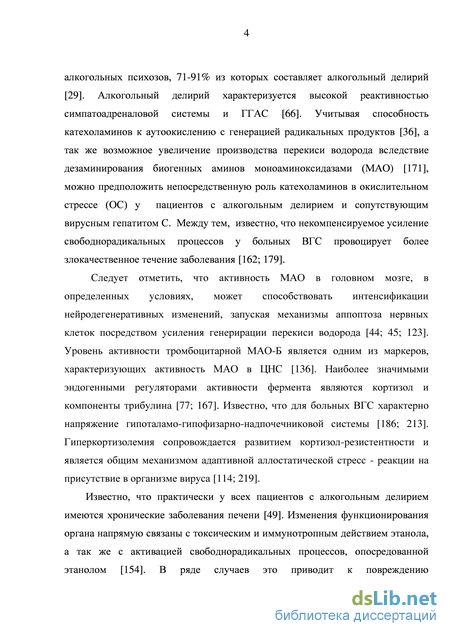 4

алкогольных психозов, 71-91% из которых составляет алкогольный делирий [29]. Алкогольный делирий характеризуется высокой реактивностью симпатоадреналовой системы и ГГАС [66]. Учитывая способность катехоламинов к аутоокислению с генерацией радикальных продуктов [36], а так же возможное увеличение производства перекиси водорода вследствие дезаминирования биогенных аминов моноаминоксидазами (МАО) [171], можно предположить непосредственную роль катехоламинов в окислительном стрессе (ОС) у пациентов с алкогольным делирием и сопутствующим вирусным гепатитом С. Между тем, известно, что некомпенсируемое усиление свободнорадикальных процессов у больных ВГС провоцирует более злокачественное течение заболевания [162; 179].

Следует отметить, что активность МАО в головном мозге, в определенных условиях, может способствовать интенсификации нейродегенеративных изменений, запуская механизмы аппоптоза нервных клеток посредством усиления генерирации перекиси водорода [44; 45; 123]. Уровень активности тромбоцитарной МАО-Б является одним из маркеров, характеризующих активность МАО в ЦНС [136]. Наиболее значимыми эндогенными регуляторами активности фермента являются кортизол и компоненты трибулина [77; 167]. Известно, что для больных ВГС характерно напряжение гипоталамо-гипофизарно-надпочечниковой системы [186; 213]. Гиперкортизолемия сопровождается развитием кортизол-резистентности и является общим механизмом адаптивной аллостатической стресс - реакции на присутствие в организме вируса [114; 219].

Известно, что практически у всех пациентов с алкогольным делирием имеются хронические заболевания печени [49]. Изменения функционирования органа напрямую связаны с токсическим и иммунотропным действием этанола, а так же с активацией свободнорадикальных процессов, опосредованной этанолом [154]. В ряде случаев это приводит к повреждению

dsLib.net
библиотека диссертаций